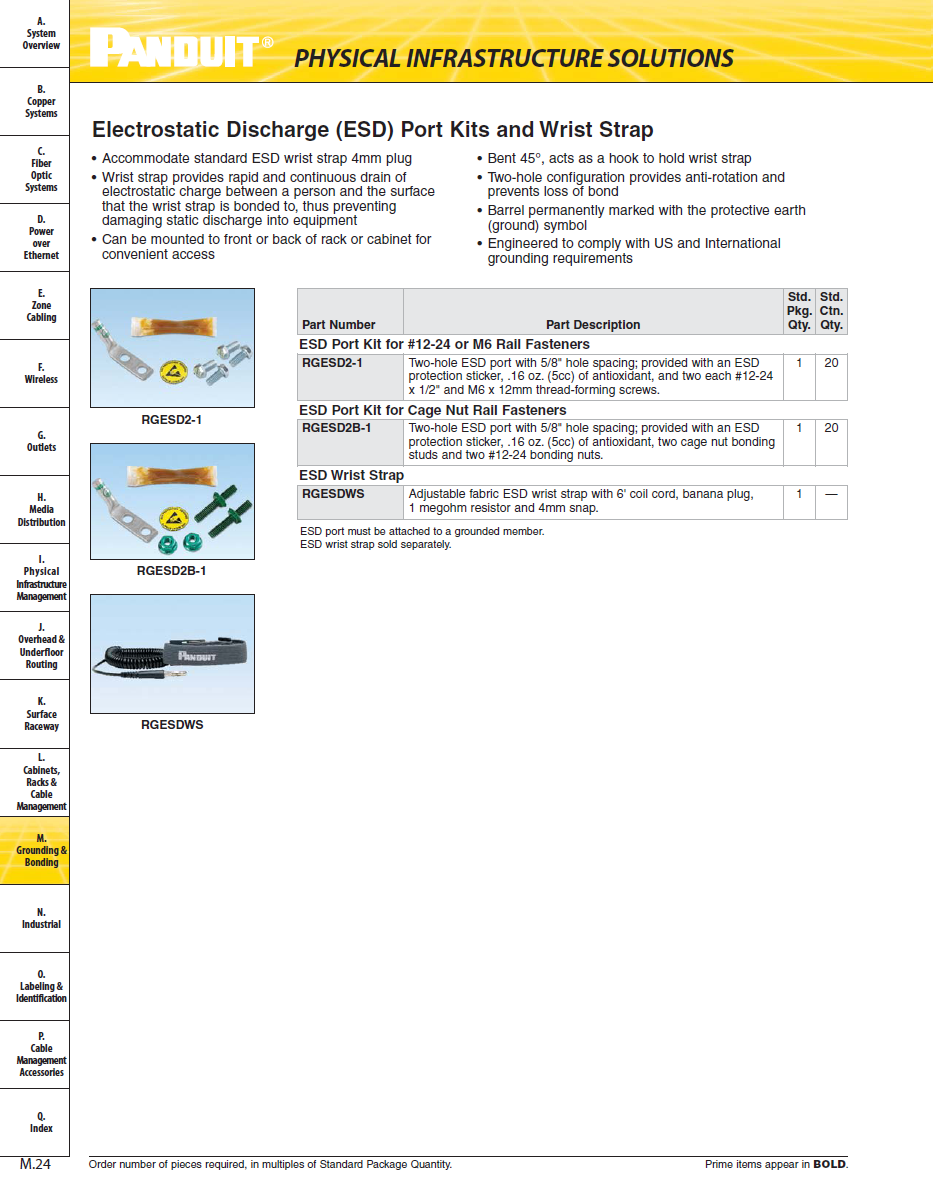 A. System Overview

B. Copper Systems

C. Fiber Optic Systems

D. Power over Ethernet

E. Zone Cabling

F. Wireless

G. Outlets

H. Media Distribution

I. Physical Infrastructure Management

J. Overhead & Underfloor Routing

K. Surface Raceway

L. Cabinets, Racks & Cable Management

M. Grounding & Bonding

N. Industrial

O. Labeling & Identification

P. Cable Management Accessories

Q. Index

PANDUIT®

PHYSICAL INFRASTRUCTURE SOLUTIONS

Electrostatic Discharge (ESD) Port Kits and Wrist Strap

• Accommodate standard ESD wrist strap 4mm plug
• Wrist strap provides rapid and continuous drain of electrostatic charge between a person and the surface that the wrist strap is bonded to, thus preventing damaging static discharge into equipment
• Can be mounted to front or back of rack or cabinet for convenient access

• Bent 45°, acts as a hook to hold wrist strap
• Two-hole configuration provides anti-rotation and prevents loss of bond
• Barrel permanently marked with the protective earth (ground) symbol
• Engineered to comply with US and International grounding requirements

RGESD2-1

RGESD2B-1

PANDUIT

RGESDWS

| Part Number | Part Description | Std. Pkg. Qty. | Std. Ctn. Qty. |
|---|---|---|---|
| ESD Port Kit for #12-24 or M6 Rail Fasteners | | | |
| RGESD2-1 | Two-hole ESD port with 5/8" hole spacing; provided with an ESD protection sticker, .16 oz. (5cc) of antioxidant, and two each #12-24 x 1/2" and M6 x 12mm thread-forming screws. | 1 | 20 |
| ESD Port Kit for Cage Nut Rail Fasteners | | | |
| RGESD2B-1 | Two-hole ESD port with 5/8" hole spacing; provided with an ESD protection sticker, .16 oz. (5cc) of antioxidant, two cage nut bonding studs and two #12-24 bonding nuts. | 1 | 20 |
| ESD Wrist Strap | | | |
| RGESDWS | Adjustable fabric ESD wrist strap with 6' coil cord, banana plug, 1 megohm resistor and 4mm snap. | 1 | — |

ESD port must be attached to a grounded member.
ESD wrist strap sold separately.

M.24 Order number of pieces required, in multiples of Standard Package Quantity. Prime items appear in BOLD.